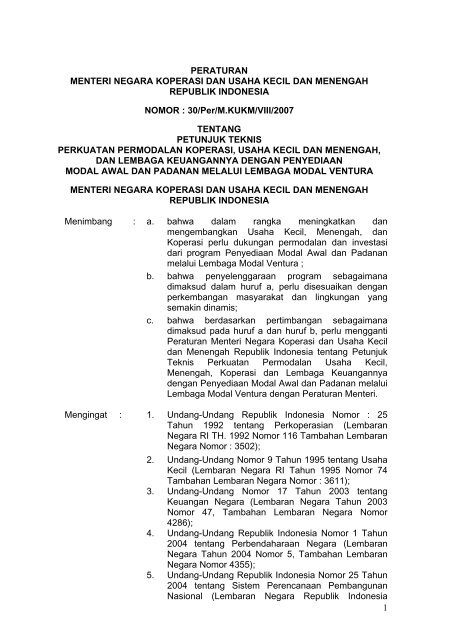 PERATURAN
MENTERI NEGARA KOPERASI DAN USAHA KECIL DAN MENENGAH
REPUBLIK INDONESIA

NOMOR : 30/Per/M.KUKM/VIII/2007

TENTANG
PETUNJUK TEKNIS
PERKUATAN PERMODALAN KOPERASI, USAHA KECIL DAN MENENGAH, DAN LEMBAGA KEUANGANNYA DENGAN PENYEDIAAN MODAL AWAL DAN PADANAN MELALUI LEMBAGA MODAL VENTURA

MENTERI NEGARA KOPERASI DAN USAHA KECIL DAN MENENGAH
REPUBLIK INDONESIA

Menimbang : a. bahwa dalam rangka meningkatkan dan mengembangkan Usaha Kecil, Menengah, dan Koperasi perlu dukungan permodalan dan investasi dari program Penyediaan Modal Awal dan Padanan melalui Lembaga Modal Ventura ;

b. bahwa penyelenggaraan program sebagaimana dimaksud dalam huruf a, perlu disesuaikan dengan perkembangan masyarakat dan lingkungan yang semakin dinamis;

c. bahwa berdasarkan pertimbangan sebagaimana dimaksud pada huruf a dan huruf b, perlu mengganti Peraturan Menteri Negara Koperasi dan Usaha Kecil dan Menengah Republik Indonesia tentang Petunjuk Teknis Perkuatan Permodalan Usaha Kecil, Menengah, Koperasi dan Lembaga Keuangannya dengan Penyediaan Modal Awal dan Padanan melalui Lembaga Modal Ventura dengan Peraturan Menteri.

Mengingat : 1. Undang-Undang Republik Indonesia Nomor : 25 Tahun 1992 tentang Perkoperasian (Lembaran Negara RI TH. 1992 Nomor 116 Tambahan Lembaran Negara Nomor : 3502);

2. Undang-Undang Nomor 9 Tahun 1995 tentang Usaha Kecil (Lembaran Negara RI Tahun 1995 Nomor 74 Tambahan Lembaran Negara Nomor : 3611);

3. Undang-Undang Nomor 17 Tahun 2003 tentang Keuangan Negara (Lembaran Negara Tahun 2003 Nomor 47, Tambahan Lembaran Negara Nomor 4286);

4. Undang-Undang Republik Indonesia Nomor 1 Tahun 2004 tentang Perbendaharaan Negara (Lembaran Negara Tahun 2004 Nomor 5, Tambahan Lembaran Negara Nomor 4355);

5. Undang-Undang Republik Indonesia Nomor 25 Tahun 2004 tentang Sistem Perencanaan Pembangunan Nasional (Lembaran Negara Republik Indonesia

1